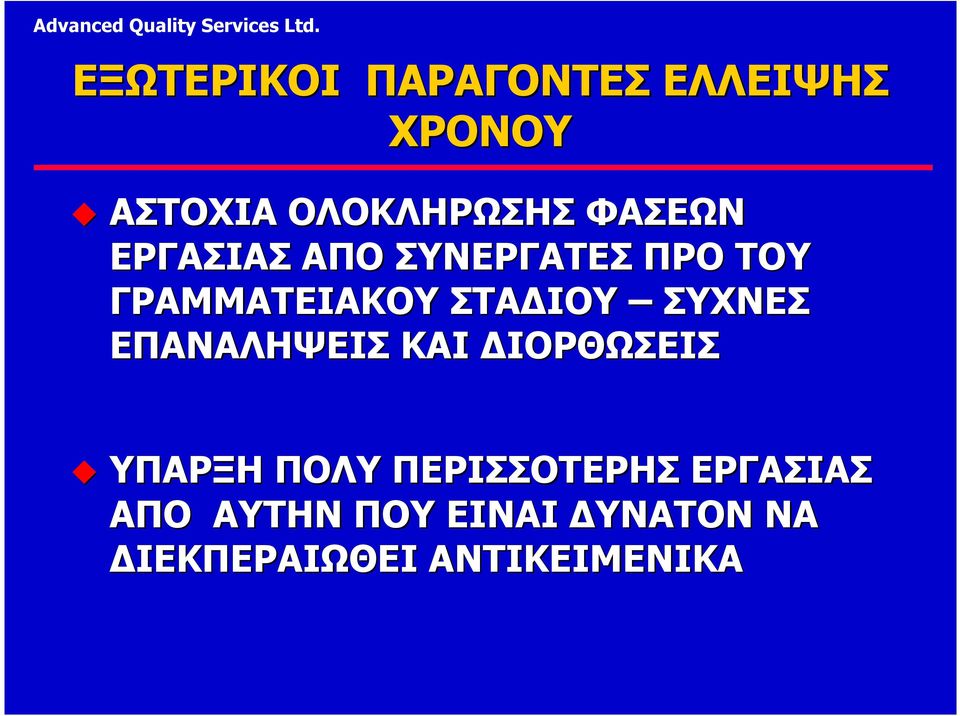 Advanced Quality Services Ltd.

ΕΞΩΤΕΡΙΚΟΙ ΠΑΡΑΓΟΝΤΕΣ ΕΛΛΕΙΨΗΣ ΧΡΟΝΟΥ

ΑΣΤΟΧΙΑ ΟΛΟΚΛΗΡΩΣΗΣ ΦΑΣΕΩΝ ΕΡΓΑΣΙΑΣ ΑΠΟ ΣΥΝΕΡΓΑΤΕΣ ΠΡΟ ΤΟΥ ΓΡΑΜΜΑΤΕΙΑΚΟΥ ΣΤΑΔΙΟΥ – ΣΥΧΝΕΣ ΕΠΑΝΑΛΗΨΕΙΣ ΚΑΙ ΔΙΟΡΘΩΣΕΙΣ

ΥΠΑΡΞΗ ΠΟΛΥ ΠΕΡΙΣΣΟΤΕΡΗΣ ΕΡΓΑΣΙΑΣ ΑΠΟ ΑΥΤΗΝ ΠΟΥ ΕΙΝΑΙ ΔΥΝΑΤΟΝ ΝΑ ΔΙΕΚΠΕΡΑΙΩΘΕΙ ΑΝΤΙΚΕΙΜΕΝΙΚΑ